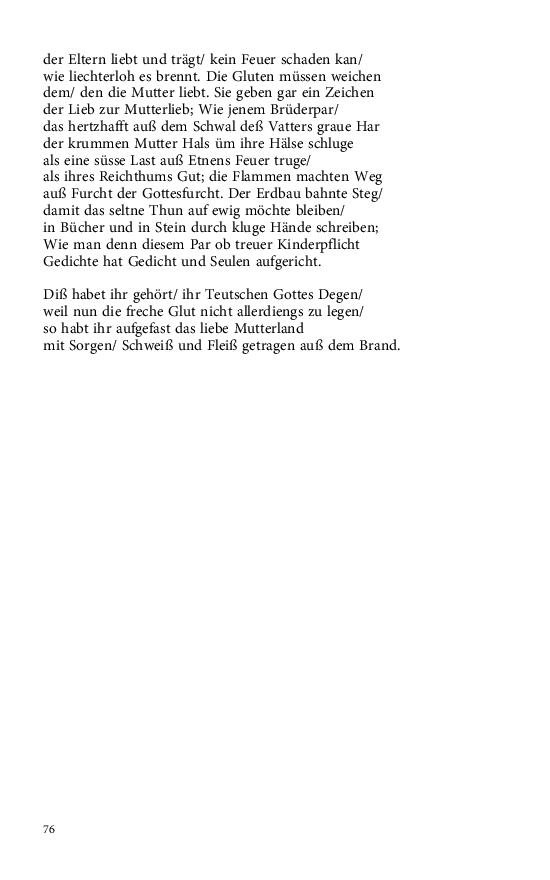 der Eltern liebt und trägt/ kein Feuer schaden kan/
wie liechterloh es brennt. Die Gluten müssen weichen
dem/ den die Mutter liebt. Sie geben gar ein Zeichen
der Lieb zur Mutterlieb; Wie jenem Brüderpar/
das hertzhafft auß dem Schwal deß Vatters graue Har
der krummen Mutter Hals üm ihre Hälse schluge
als eine süsse Last auß Etnens Feuer truge/
als ihres Reichthums Gut; die Flammen machten Weg
auß Furcht der Gottesfurcht. Der Erdbau bahnte Steg/
damit das seltne Thun auf ewig möchte bleiben/
in Bücher und in Stein durch kluge Hände schreiben;
Wie man denn diesem Par ob treuer Kinderpflicht
Gedichte hat Gedicht und Seulen aufgericht.

Diß habet ihr gehört/ ihr Teutschen Gottes Degen/
weil nun die freche Glut nicht allerdiengs zu legen/
so habt ihr aufgefast das liebe Mutterland
mit Sorgen/ Schweiß und Fleiß getragen auß dem Brand.

76